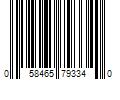 0 58465 79334 0